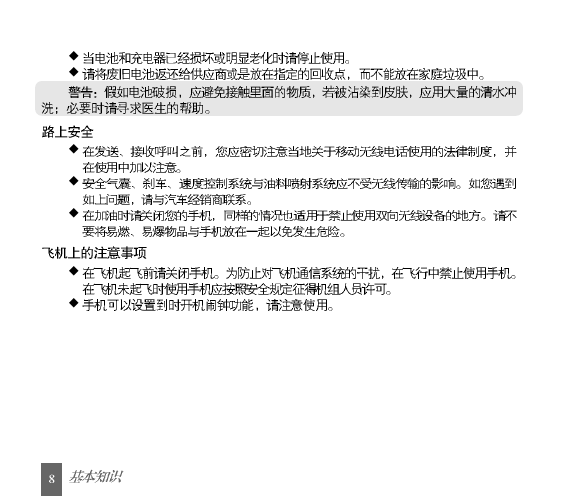 ◆ 当电池和充电器已经损坏或明显老化时请停止使用。
◆ 请将废旧电池返还给供应商或是放在指定的回收点，而不能放在家庭垃圾中。

警告：假如电池破损，应避免接触里面的物质，若被沾染到皮肤，应用大量的清水冲洗；必要时请寻求医生的帮助。

路上安全

◆ 在发送、接收呼叫之前，您应密切注意当地关于移动无线电话使用的法律制度，并在使用中加以注意。
◆ 安全气囊、刹车、速度控制系统与油料喷射系统应不受无线传输的影响。如您遇到如上问题，请与汽车经销商联系。
◆ 在加油时请关闭您的手机，同样的情况也适用于禁止使用双向无线设备的地方。请不要将易燃、易爆物品与手机放在一起以免发生危险。

飞机上的注意事项

◆ 在飞机起飞前请关闭手机。为防止对飞机通信系统的干扰，在飞行中禁止使用手机。在飞机未起飞时使用手机应按照安全规定征得机组人员许可。
◆ 手机可以设置到时开机闹钟功能，请注意使用。

8 基本知识